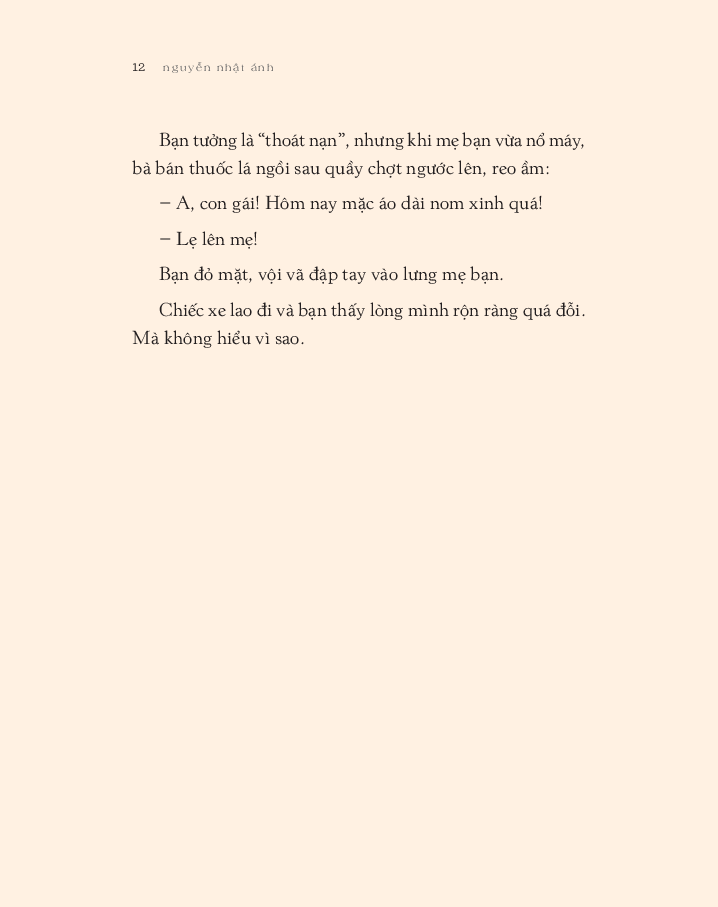 12 nguyễn nhật ánh

Bạn tưởng là “thoát nạn”, nhưng khi mẹ bạn vừa nổ máy, bà bán thuốc lá ngồi sau quầy chợt ngước lên, reo ầm:

– A, con gái! Hôm nay mặc áo dài nom xinh quá!

– Lẹ lên mẹ!

Bạn đỏ mặt, vội vã đập tay vào lưng mẹ bạn.

Chiếc xe lao đi và bạn thấy lòng mình rộn ràng quá đỗi. Mà không hiểu vì sao.